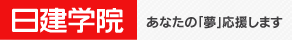 日建学院

あなたの「夢」応援します